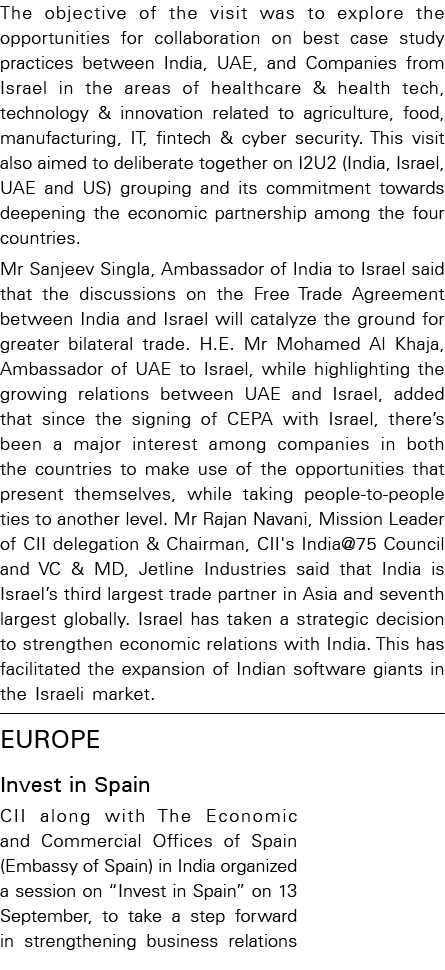 The objective of the visit was to explore the opportunities for collaboration on best case study practices between India, UAE, and Companies from Israel in the areas of healthcare & health tech, technology & innovation related to agriculture, food, manufacturing, IT, fintech & cyber security. This visit also aimed to deliberate together on I2U2 (India, Israel, UAE and US) grouping and its commitment towards deepening the economic partnership among the four countries.

Mr Sanjeev Singla, Ambassador of India to Israel said that the discussions on the Free Trade Agreement between India and Israel will catalyze the ground for greater bilateral trade. H.E. Mr Mohamed Al Khaja, Ambassador of UAE to Israel, while highlighting the growing relations between UAE and Israel, added that since the signing of CEPA with Israel, there's been a major interest among companies in both the countries to make use of the opportunities that present themselves, while taking people-to-people ties to another level. Mr Rajan Navani, Mission Leader of CII delegation & Chairman, CII's India@75 Council and VC & MD, Jetline Industries said that India is Israel's third largest trade partner in Asia and seventh largest globally. Israel has taken a strategic decision to strengthen economic relations with India. This has facilitated the expansion of Indian software giants in the Israeli market.

EUROPE

Invest in Spain

CII along with The Economic and Commercial Offices of Spain (Embassy of Spain) in India organized a session on "Invest in Spain" on 13 September, to take a step forward in strengthening business relations